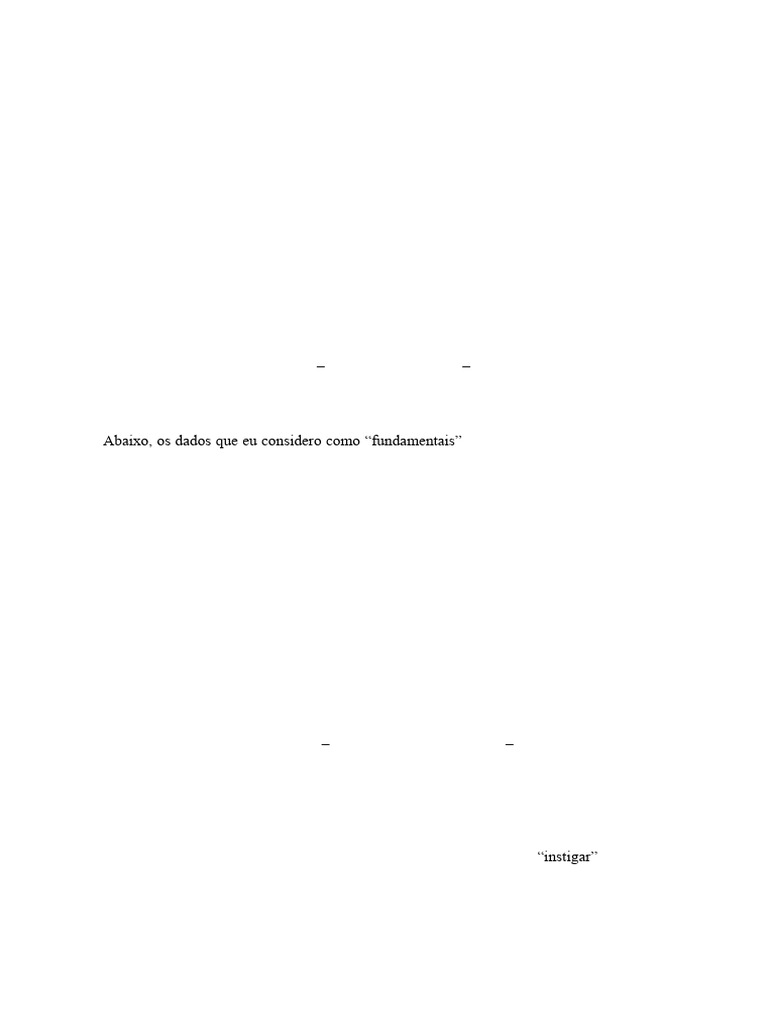 – –

Abaixo, os dados que eu considero como “fundamentais”

– –

“instigar”